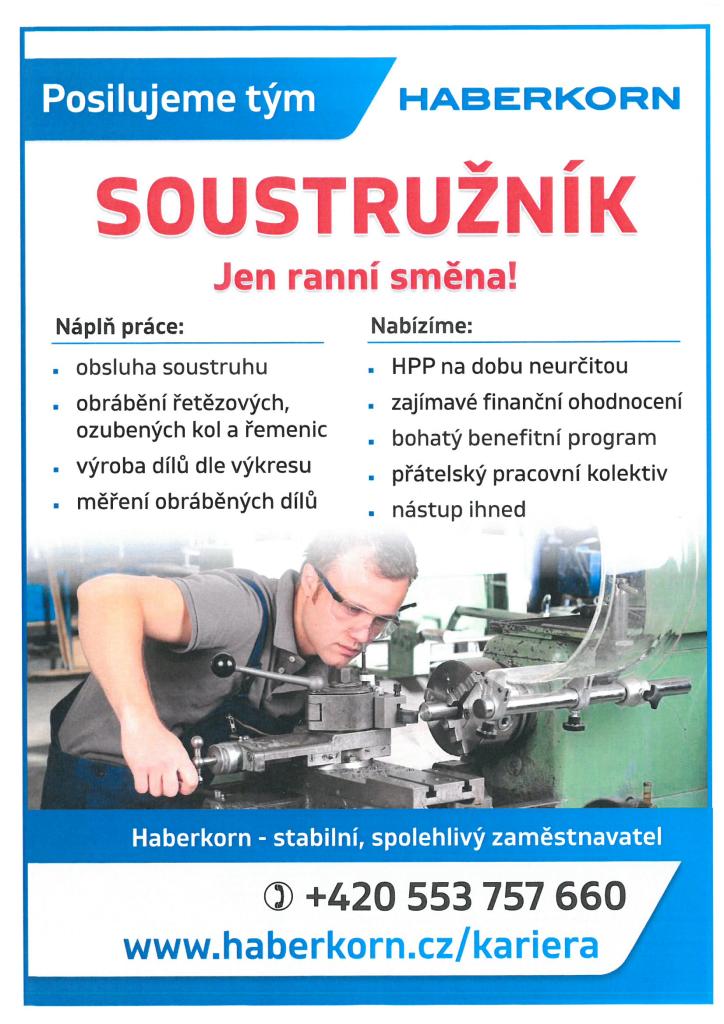 Posilujeme tým

HABERKORN

SOUSTRUŽNÍK

Jen ranní směna!

Náplň práce:

- obsluha soustruhu
- obrábění řetězových, ozubených kol a řemenic
- výroba dílů dle výkresu
- měření obráběných dílů

Nabízíme:

- HPP na dobu neurčitou
- zajímavé finanční ohodnocení
- bohatý benefitní program
- přátelský pracovní kolektiv
- nástup ihned

Haberkorn - stabilní, spolehlivý zaměstnavatel

+420 553 757 660

www.haberkorn.cz/kariera